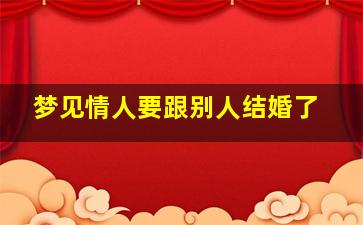 梦见情人要跟别人结婚了